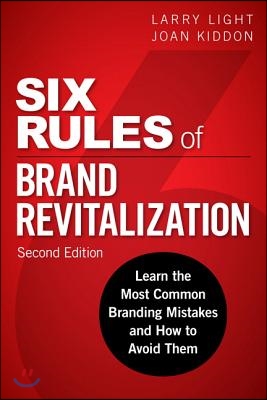 LARRY LIGHT
JOAN KIDDON

SIX RULES of BRAND REVITALIZATION

Second Edition

Learn the Most Common Branding Mistakes and How to Avoid Them